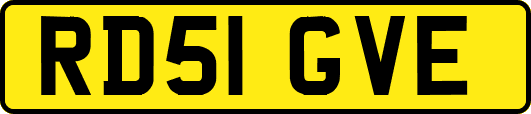 RD51 GVE